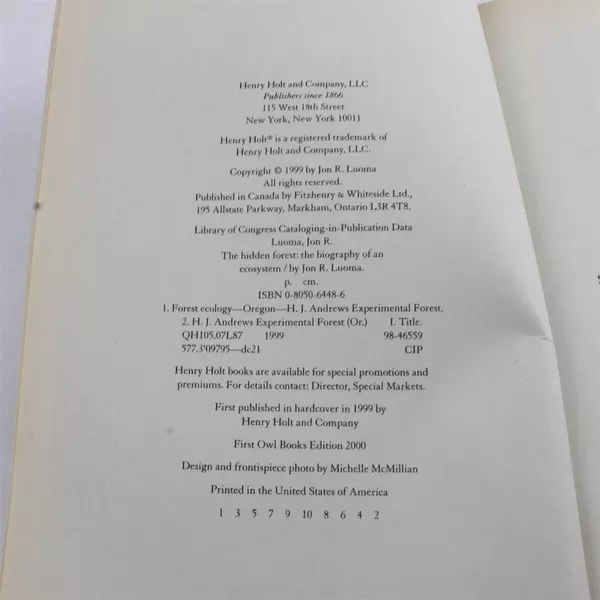 Henry Holt and Company, LLC
Publishers since 1866
115 West 18th Street
New York, New York 10011

Henry Holt® is a registered trademark of
Henry Holt and Company, LLC.

Copyright © 1999 by Jon R. Luoma
All rights reserved.
Published in Canada by Fitzhenry & Whiteside Ltd.,
195 Allstate Parkway, Markham, Ontario L3R 4T8.

Library of Congress Cataloging-in-Publication Data
Luoma, Jon R.
The hidden forest: the biography of an
ecosystem / by Jon R. Luoma.
p. cm.
ISBN 0-8050-6448-6
1. Forest ecology—Oregon—H. J. Andrews Experimental Forest.
2. H. J. Andrews Experimental Forest (Or.) I. Title.
QH105.07L87 1999 98-46559
577.3'09795—dc21 CIP

Henry Holt books are available for special promotions and premiums. For details contact: Director, Special Markets.

First published in hardcover in 1999 by
Henry Holt and Company

First Owl Books Edition 2000

Design and frontispiece photo by Michelle McMillian

Printed in the United States of America

1 3 5 7 9 10 8 6 4 2